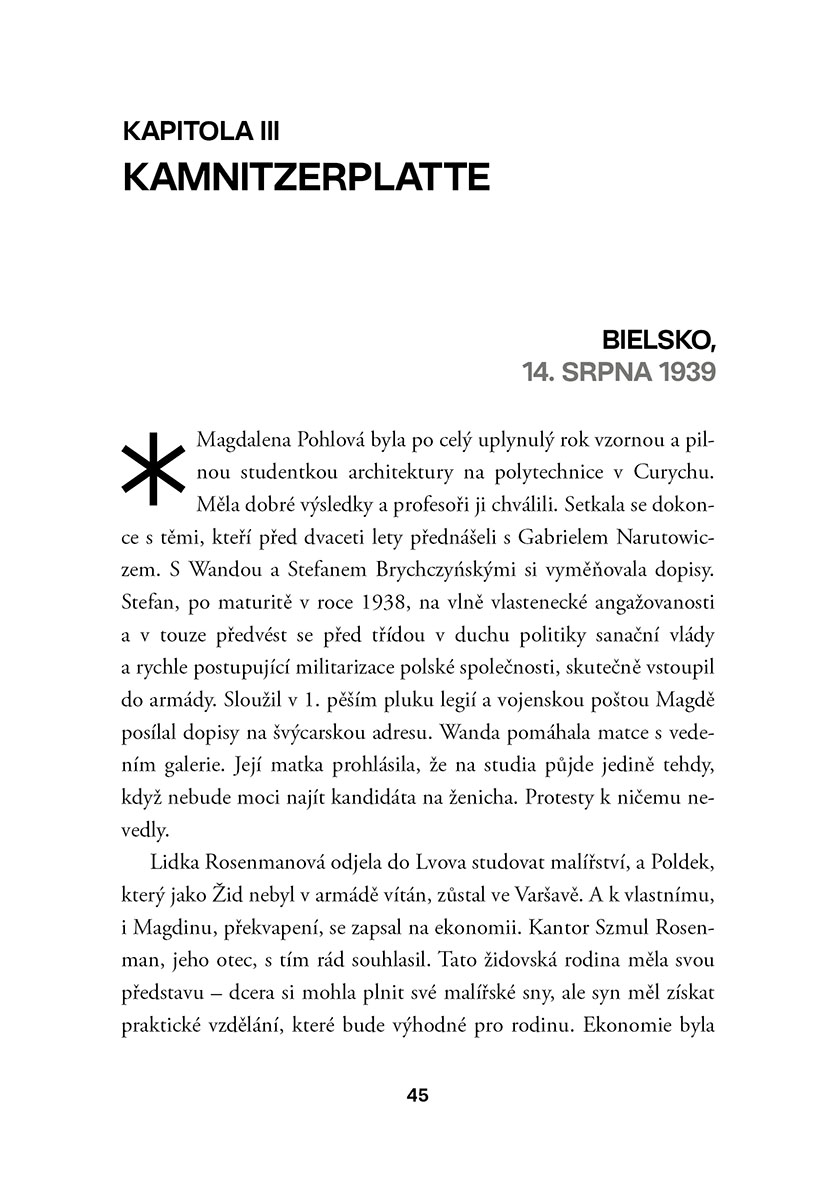 KAPITOLA III
KAMNITZERPLATTE

BIELSKO,
14. SRPNA 1939

Magdalena Pohlová byla po celý uplynulý rok vzornou a pilnou studentkou architektury na polytechnice v Curychu. Měla dobré výsledky a profesoři ji chválili. Setkala se dokonce s těmi, kteří před dvaceti lety přednášeli s Gabrielem Narutowiczem. S Wandou a Stefanem Brychczyńskými si vyměňovala dopisy. Stefan, po maturitě v roce 1938, na vlně vlastenecké angažovanosti a v touze předvést se před třídou v duchu politiky sanační vlády a rychle postupující militarizace polské společnosti, skutečně vstoupil do armády. Sloužil v 1. pěším pluku legií a vojenskou poštou Magdě posílal dopisy na švýcarskou adresu. Wanda pomáhala matce s vedením galerie. Její matka prohlásila, že na studia půjde jedině tehdy, když nebude moci najít kandidáta na ženicha. Protesty k ničemu nevedly.

Lidka Rosenmanová odjela do Lvova studovat malířství, a Poldek, který jako Žid nebyl v armádě vítán, zůstal ve Varšavě. A k vlastnímu, i Magdinu, překvapení, se zapsal na ekonomii. Kantor Szmul Rosenman, jeho otec, s tím rád souhlasil. Tato židovská rodina měla svou představu – dcera si mohla plnit své malířské sny, ale syn měl získat praktické vzdělání, které bude výhodné pro rodinu. Ekonomie byla

45